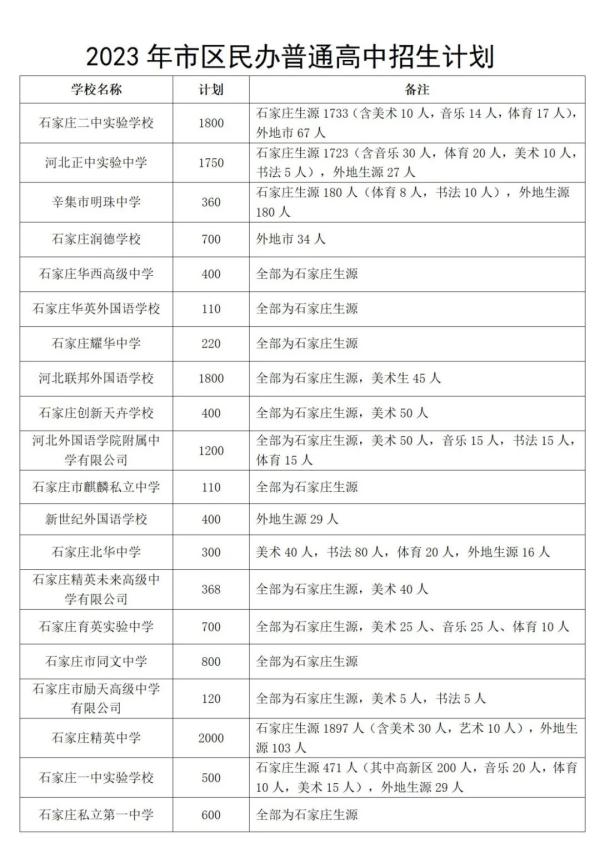 2023 年市区民办普通高中招生计划

| 学校名称 | 计划 | 备注 |
|---|---|---|
| 石家庄二中实验学校 | 1800 | 石家庄生源 1733（含美术 10 人，音乐 14 人，体育 17 人），外地市 67 人 |
| 河北正中实验中学 | 1750 | 石家庄生源 1723（含音乐 30 人，体育 20 人，美术 10 人，书法 5 人），外地生源 27 人 |
| 辛集市明珠中学 | 360 | 石家庄生源 180 人（体育 8 人，书法 10 人），外地生源 180 人 |
| 石家庄润德学校 | 700 | 外地市 34 人 |
| 石家庄华西高级中学 | 400 | 全部为石家庄生源 |
| 石家庄华英外国语学校 | 110 | 全部为石家庄生源 |
| 石家庄耀华中学 | 220 | 全部为石家庄生源 |
| 河北联邦外国语学校 | 1800 | 全部为石家庄生源，美术生 45 人 |
| 石家庄创新天卉学校 | 400 | 全部为石家庄生源，美术 50 人 |
| 河北外国语学院附属中学有限公司 | 1200 | 全部为石家庄生源，美术 50 人，音乐 15 人，书法 15 人，体育 15 人 |
| 石家庄市麒麟私立中学 | 110 | 全部为石家庄生源 |
| 新世纪外国语学校 | 400 | 外地生源 29 人 |
| 石家庄北华中学 | 300 | 美术 40 人，书法 80 人，体育 20 人，外地生源 16 人 |
| 石家庄精英未来高级中学有限公司 | 368 | 全部为石家庄生源，美术 40 人 |
| 石家庄育英实验中学 | 700 | 全部为石家庄生源，美术 25 人、音乐 25 人、体育 10 人 |
| 石家庄市同文中学 | 800 | 全部为石家庄生源 |
| 石家庄市励天高级中学有限公司 | 120 | 全部为石家庄生源，美术 5 人，书法 5 人 |
| 石家庄精英中学 | 2000 | 石家庄生源 1897 人（含美术 30 人，艺术 10 人），外地生源 103 人 |
| 石家庄一中实验学校 | 500 | 石家庄生源 471 人（其中高新区 200 人，音乐 20 人，体育 10 人，美术 15 人），外地生源 29 人 |
| 石家庄私立第一中学 | 600 | 全部为石家庄生源 |